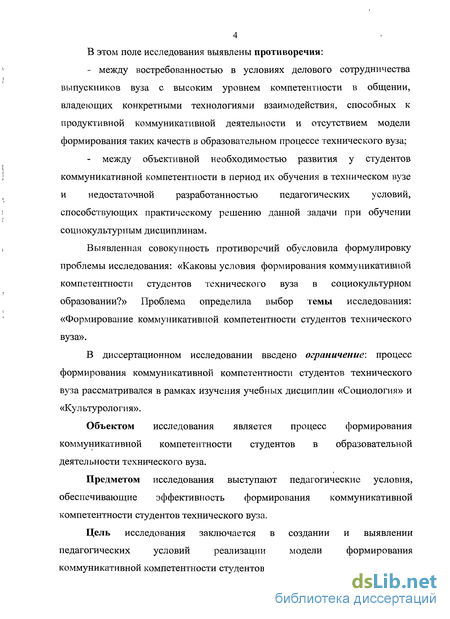 4

В этом поле исследования выявлены противоречия:

- между востребованностью в условиях делового сотрудничества выпускников вуза с высоким уровнем компетентности в общении, владеющих конкретными технологиями взаимодействия, способных к продуктивной коммуникативной деятельности и отсутствием модели формирования таких качеств в образовательном процессе технического вуза;

- между объективной необходимостью развития у студентов коммуникативной компетентности в период их обучения в техническом вузе и недостаточной разработанностью педагогических условий, способствующих практическому решению данной задачи при обучении социокультурным дисциплинам.

Выявленная совокупность противоречий обусловила формулировку проблемы исследования: «Каковы условия формирования коммуникативной компетентности студентов технического вуза в социокультурном образовании?» Проблема определила выбор темы исследования: «Формирование коммуникативной компетентности студентов технического вуза».

В диссертационном исследовании введено ограничение: процесс формирования коммуникативной компетентности студентов технического вуза рассматривался в рамках изучения учебных дисциплин «Социология» и «Культурология».

Объектом исследования является процесс формирования коммуникативной компетентности студентов в образовательной деятельности технического вуза.

Предметом исследования выступают педагогические условия, обеспечивающие эффективность формирования коммуникативной компетентности студентов технического вуза.

Цель исследования заключается в создании и выявлении педагогических условий реализации модели формирования коммуникативной компетентности студентов

dsLib.net
библиотека диссертаций